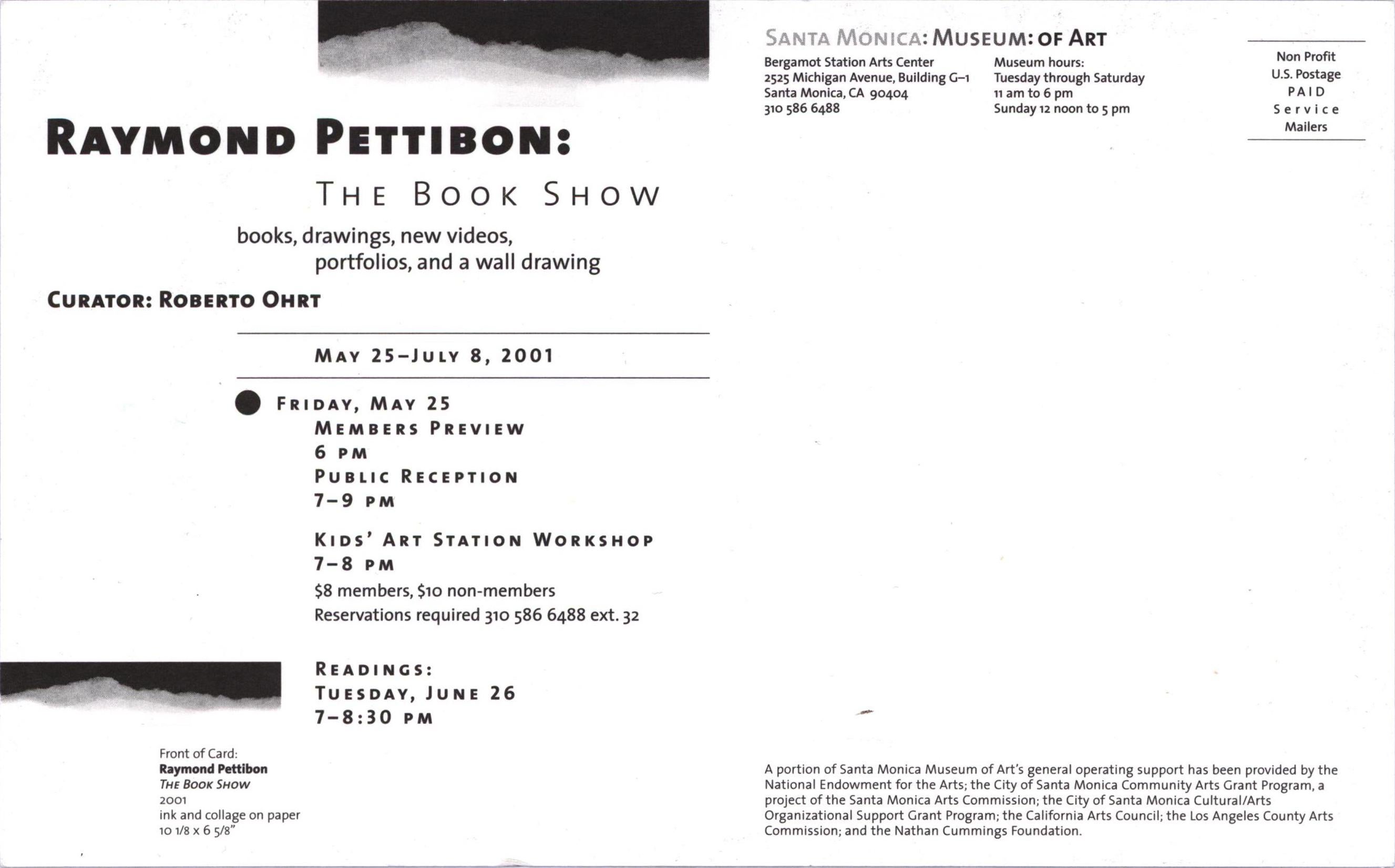 RAYMOND PETTIBON:

THE BOOK SHOW

books, drawings, new videos, portfolios, and a wall drawing

CURATOR: ROBERTO OHRT

MAY 25–JULY 8, 2001

FRIDAY, MAY 25
MEMBERS PREVIEW
6 PM
PUBLIC RECEPTION
7–9 PM

KIDS' ART STATION WORKSHOP
7–8 PM
$8 members, $10 non-members
Reservations required 310 586 6488 ext. 32

READINGS:
TUESDAY, JUNE 26
7–8:30 PM

Front of Card:
Raymond Pettibon
THE BOOK SHOW
2001
ink and collage on paper
10 1/8 x 6 5/8"

SANTA MONICA: MUSEUM: OF ART

Bergamot Station Arts Center
2525 Michigan Avenue, Building G–1
Santa Monica, CA 90404
310 586 6488

Museum hours:
Tuesday through Saturday
11 am to 6 pm
Sunday 12 noon to 5 pm

Non Profit
U.S. Postage
PAID
Service
Mailers

A portion of Santa Monica Museum of Art's general operating support has been provided by the National Endowment for the Arts; the City of Santa Monica Community Arts Grant Program, a project of the Santa Monica Arts Commission; the City of Santa Monica Cultural/Arts Organizational Support Grant Program; the California Arts Council; the Los Angeles County Arts Commission; and the Nathan Cummings Foundation.